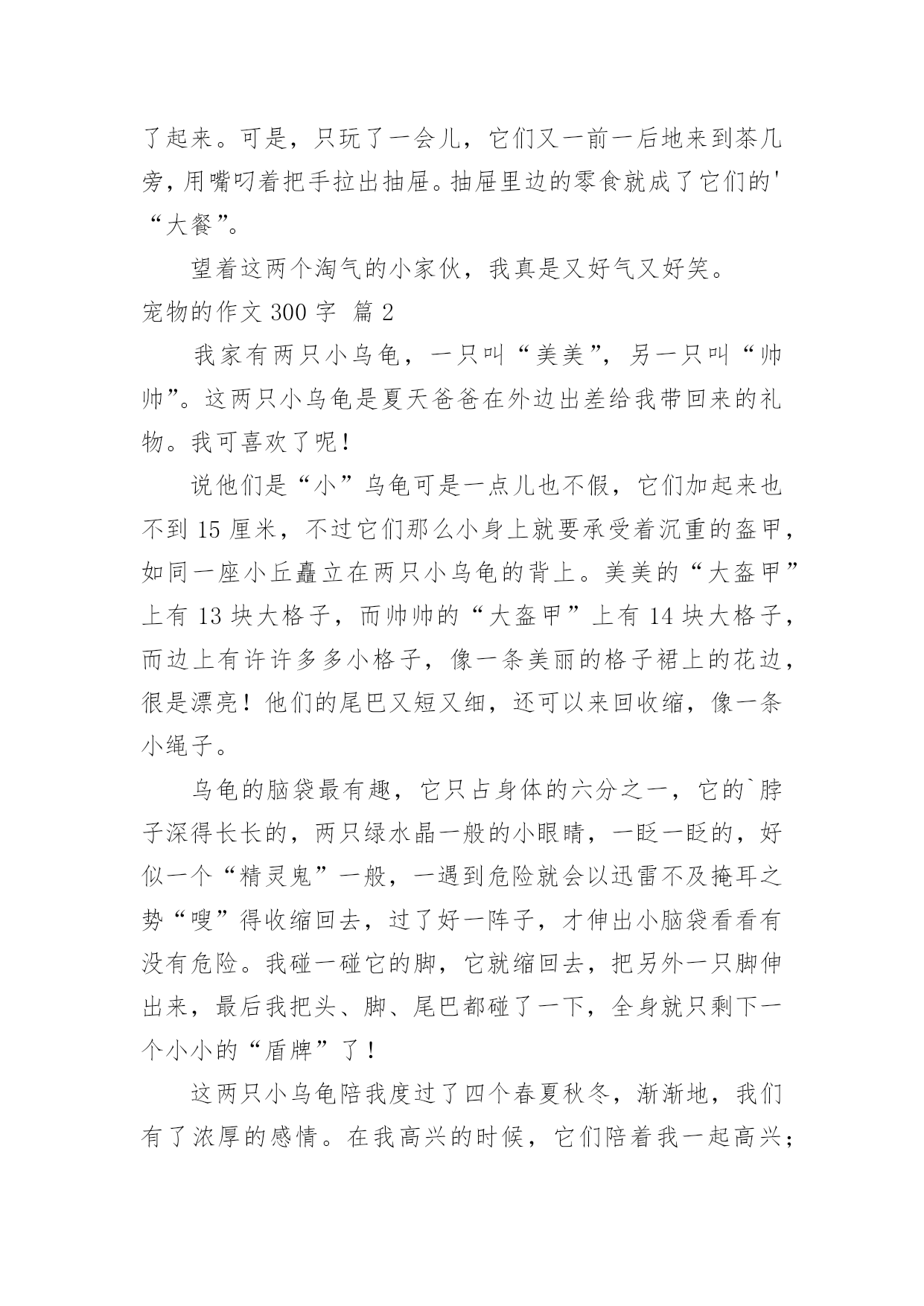 了起来。可是，只玩了一会儿，它们又一前一后地来到茶几旁，用嘴叼着把手拉出抽屉。抽屉里边的零食就成了它们的'“大餐”。

望着这两个淘气的小家伙，我真是又好气又好笑。

宠物的作文 300 字 篇 2

我家有两只小乌龟，一只叫“美美”，另一只叫“帅帅”。这两只小乌龟是夏天爸爸在外边出差给我带回来的礼物。我可喜欢了呢！

说他们是“小”乌龟可是一点儿也不假，它们加起来也不到 15 厘米，不过它们那么小身上就要承受着沉重的盔甲，如同一座小丘矗立在两只小乌龟的背上。美美的“大盔甲”上有 13 块大格子，而帅帅的“大盔甲”上有 14 块大格子，而边上有许许多多小格子，像一条美丽的格子裙上的花边，很是漂亮！他们的尾巴又短又细，还可以来回收缩，像一条小绳子。

乌龟的脑袋最有趣，它只占身体的六分之一，它的`脖子深得长长的，两只绿水晶一般的小眼睛，一眨一眨的，好似一个“精灵鬼”一般，一遇到危险就会以迅雷不及掩耳之势“嗖”得收缩回去，过了好一阵子，才伸出小脑袋看看有没有危险。我碰一碰它的脚，它就缩回去，把另外一只脚伸出来，最后我把头、脚、尾巴都碰了一下，全身就只剩下一个小小的“盾牌”了！

这两只小乌龟陪我度过了四个春夏秋冬，渐渐地，我们有了浓厚的感情。在我高兴的时候，它们陪着我一起高兴；